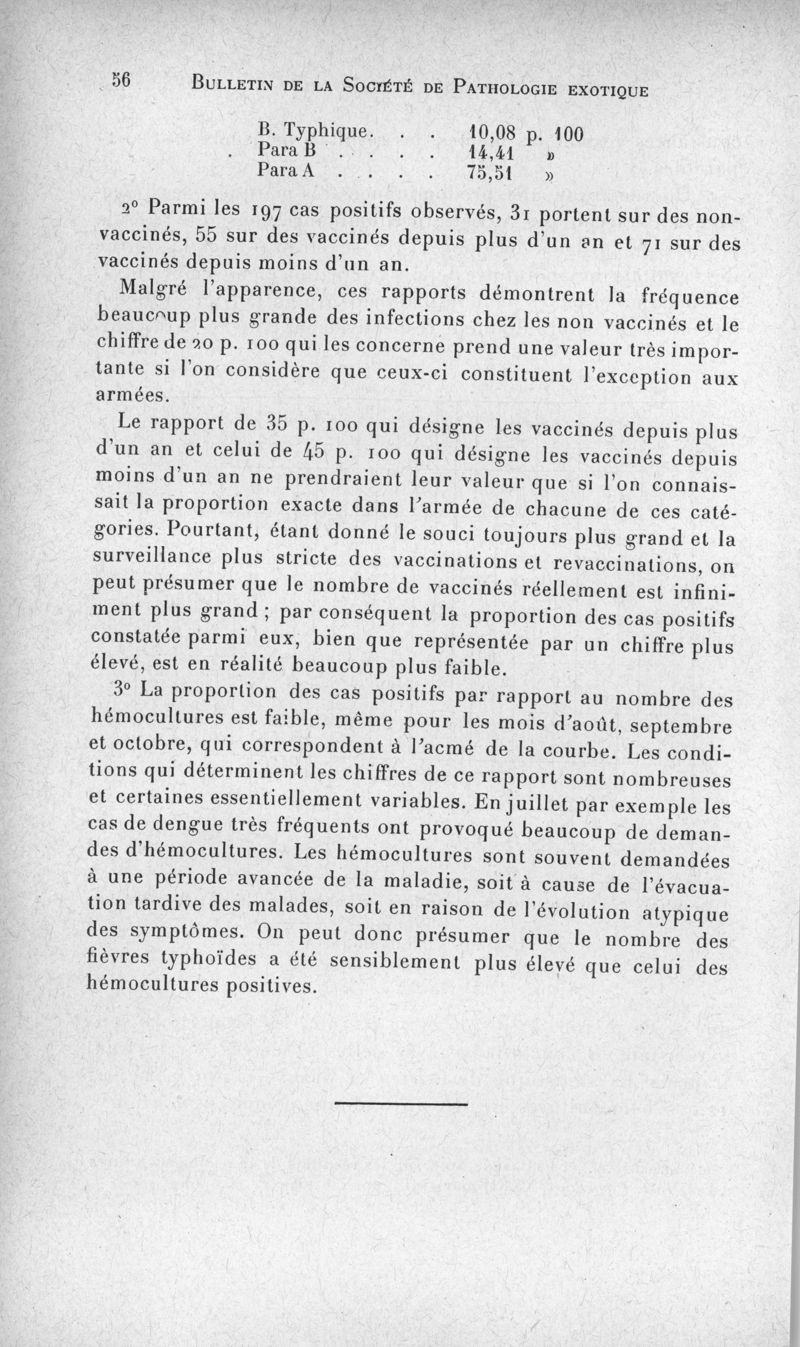 56 BULLETIN DE LA SOCIÉTÉ DE PATHOLOGIE EXOTIQUE

B. Typhique. . . 10,08 p. 100
Para B . . . . 14,41 »
Para A . . . . 75,51 »

2° Parmi les 197 cas positifs observés, 31 portent sur des non-vaccinés, 55 sur des vaccinés depuis plus d'un an et 71 sur des vaccinés depuis moins d'un an.

Malgré l'apparence, ces rapports démontrent la fréquence beaucoup plus grande des infections chez les non vaccinés et le chiffre de 20 p. 100 qui les concerne prend une valeur très importante si l'on considère que ceux-ci constituent l'exception aux armées.

Le rapport de 35 p. 100 qui désigne les vaccinés depuis plus d'un an et celui de 45 p. 100 qui désigne les vaccinés depuis moins d'un an ne prendraient leur valeur que si l'on connaissait la proportion exacte dans l'armée de chacune de ces catégories. Pourtant, étant donné le souci toujours plus grand et la surveillance plus stricte des vaccinations et revaccinations, on peut présumer que le nombre de vaccinés réellement est infiniment plus grand ; par conséquent la proportion des cas positifs constatée parmi eux, bien que représentée par un chiffre plus élevé, est en réalité beaucoup plus faible.

3° La proportion des cas positifs par rapport au nombre des hémocultures est faible, même pour les mois d'août, septembre et octobre, qui correspondent à l'acmé de la courbe. Les conditions qui déterminent les chiffres de ce rapport sont nombreuses et certaines essentiellement variables. En juillet par exemple les cas de dengue très fréquents ont provoqué beaucoup de demandes d'hémocultures. Les hémocultures sont souvent demandées à une période avancée de la maladie, soit à cause de l'évacuation tardive des malades, soit en raison de l'évolution atypique des symptômes. On peut donc présumer que le nombre des fièvres typhoïdes a été sensiblement plus élevé que celui des hémocultures positives.